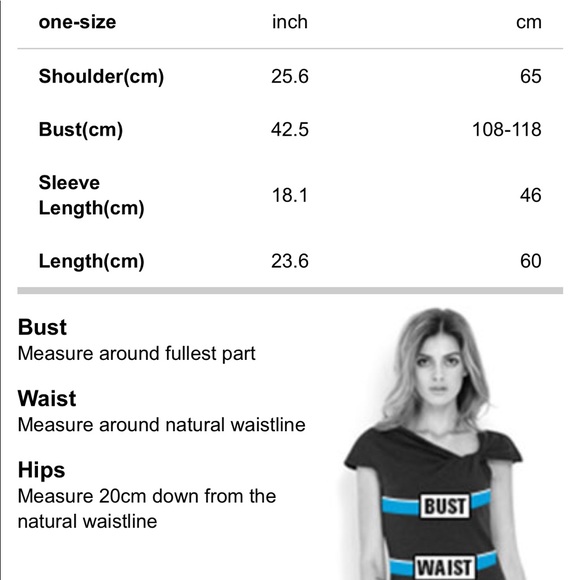 | one-size | inch | cm |
|---|---|---|
| Shoulder(cm) | 25.6 | 65 |
| Bust(cm) | 42.5 | 108-118 |
| Sleeve Length(cm) | 18.1 | 46 |
| Length(cm) | 23.6 | 60 |

Bust
Measure around fullest part

Waist
Measure around natural waistline

Hips
Measure 20cm down from the natural waistline

BUST

WAIST